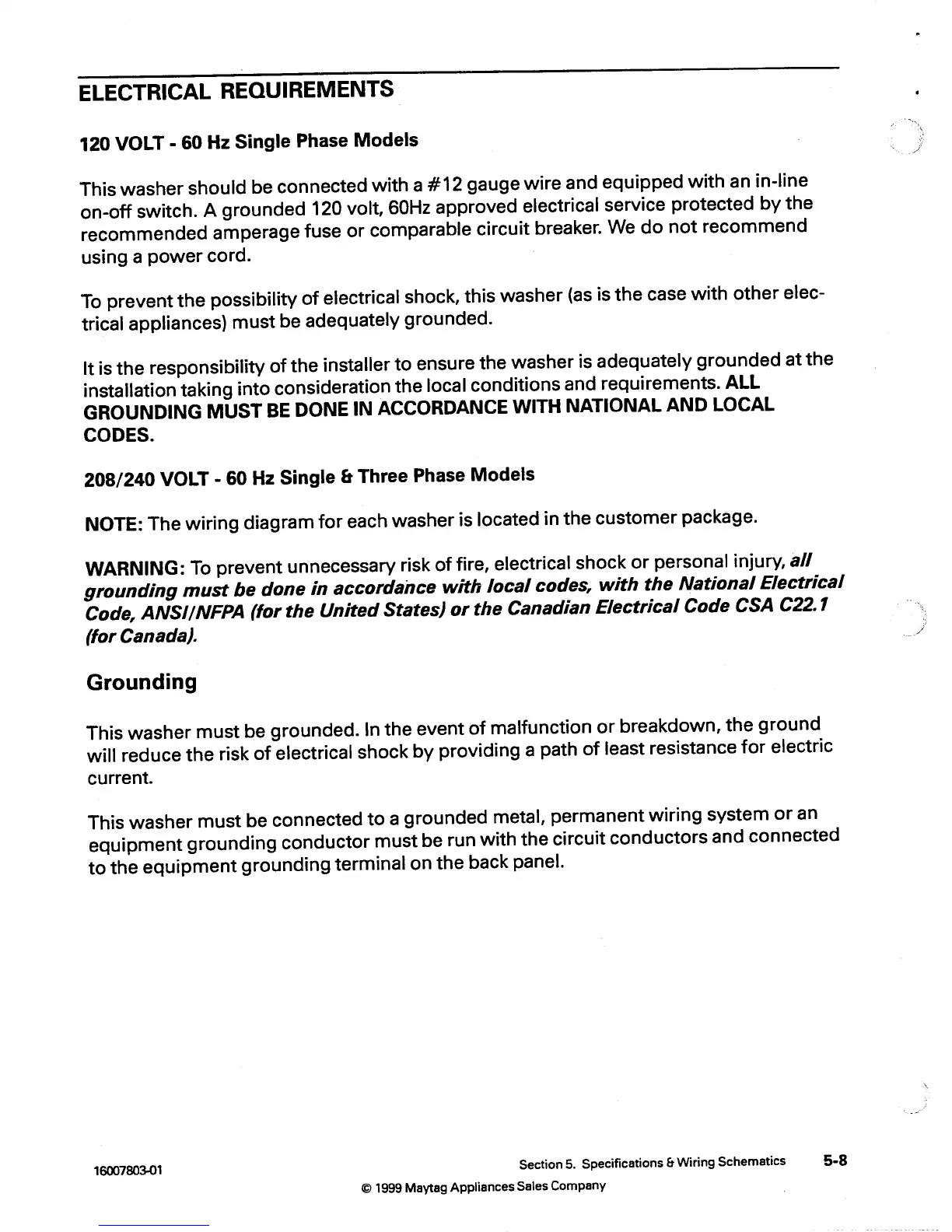 ELECTRICAL REQUIREMENTS

120 VOLT - 60 Hz Single Phase Models

This washer should be connected with a #12 gauge wire and equipped with an in-line on-off switch. A grounded 120 volt, 60Hz approved electrical service protected by the recommended amperage fuse or comparable circuit breaker. We do not recommend using a power cord.

To prevent the possibility of electrical shock, this washer (as is the case with other electrical appliances) must be adequately grounded.

It is the responsibility of the installer to ensure the washer is adequately grounded at the installation taking into consideration the local conditions and requirements. ALL GROUNDING MUST BE DONE IN ACCORDANCE WITH NATIONAL AND LOCAL CODES.

208/240 VOLT - 60 Hz Single & Three Phase Models

NOTE: The wiring diagram for each washer is located in the customer package.

WARNING: To prevent unnecessary risk of fire, electrical shock or personal injury, all grounding must be done in accordance with local codes, with the National Electrical Code, ANSI/NFPA (for the United States) or the Canadian Electrical Code CSA C22.1 (for Canada).

Grounding

This washer must be grounded. In the event of malfunction or breakdown, the ground will reduce the risk of electrical shock by providing a path of least resistance for electric current.

This washer must be connected to a grounded metal, permanent wiring system or an equipment grounding conductor must be run with the circuit conductors and connected to the equipment grounding terminal on the back panel.

16007803-01

Section 5. Specifications & Wiring Schematics 5-8

© 1999 Maytag Appliances Sales Company